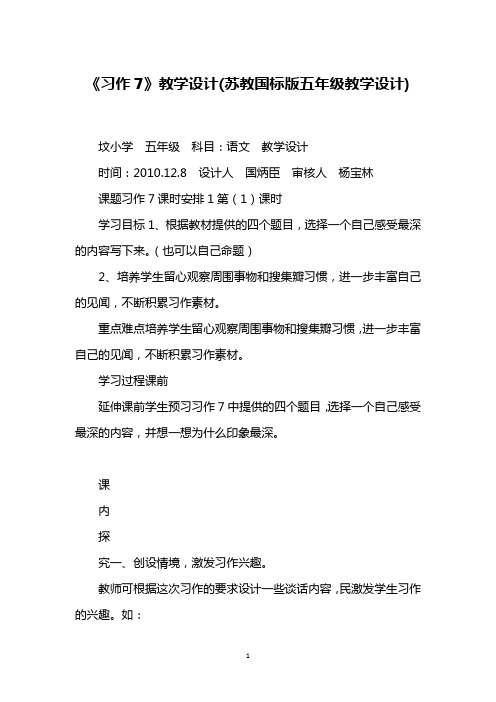 《习作 7》教学设计(苏教国标版五年级教学设计)

坟小学　五年级　科目：语文　教学设计

时间：2010.12.8　设计人　国炳臣　审核人　杨宝林

课题习作 7 课时安排 1 第（1）课时

学习目标 1、根据教材提供的四个题目，选择一个自己感受最深的内容写下来。（也可以自己命题）

2、培养学生留心观察周围事物和搜集辩习惯，进一步丰富自己的见闻，不断积累习作素材。

重点难点培养学生留心观察周围事物和搜集辩习惯，进一步丰富自己的见闻，不断积累习作素材。

学习过程课前

延伸课前学生预习习作 7 中提供的四个题目，选择一个自己感受最深的内容，并想一想为什么印象最深。

课

内

探

究一、创设情境，激发习作兴趣。

教师可根据这次习作的要求设计一些谈话内容，民激发学生习作的兴趣。如：

1